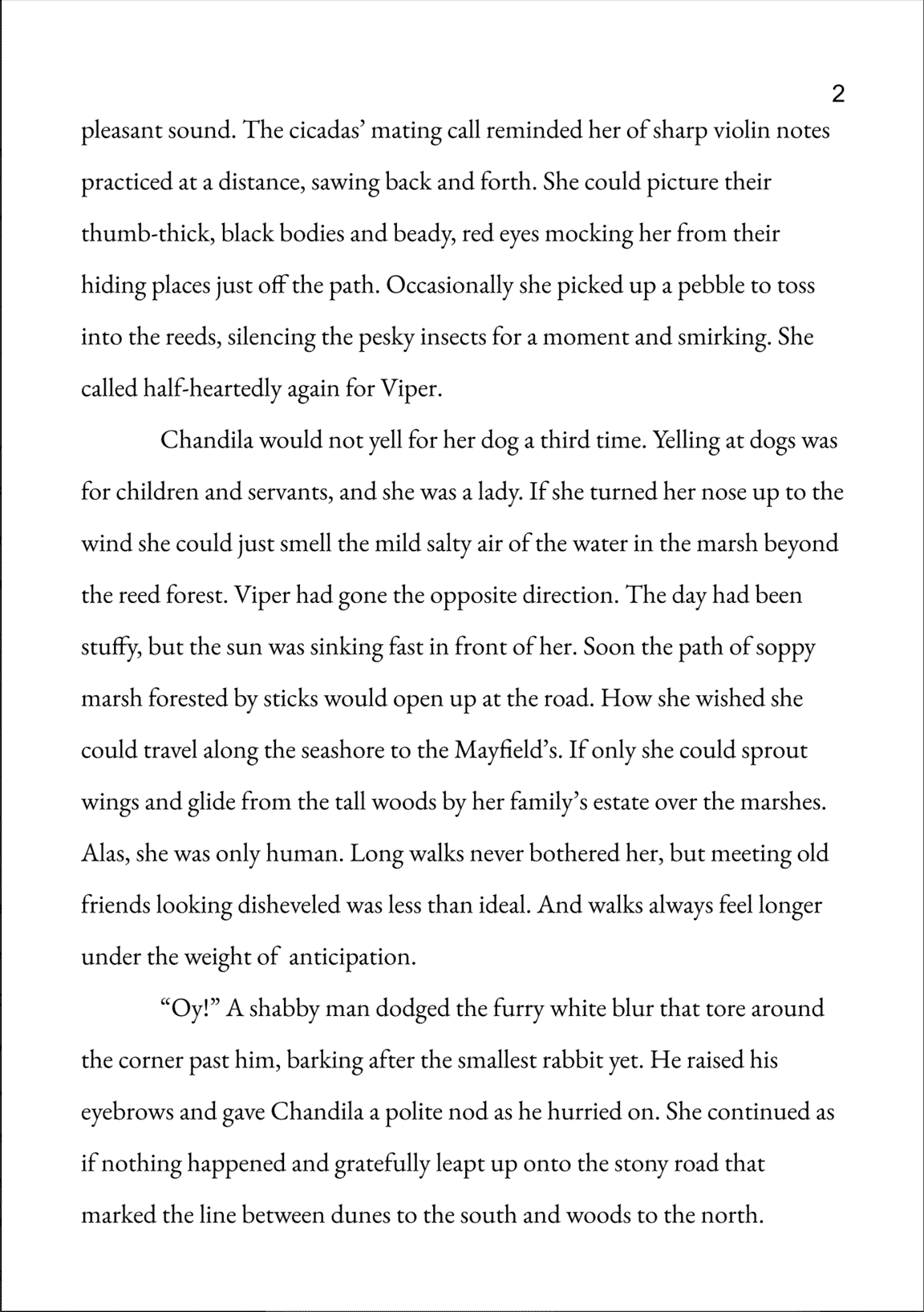 2

pleasant sound. The cicadas' mating call reminded her of sharp violin notes practiced at a distance, sawing back and forth. She could picture their thumb-thick, black bodies and beady, red eyes mocking her from their hiding places just off the path. Occasionally she picked up a pebble to toss into the reeds, silencing the pesky insects for a moment and smirking. She called half-heartedly again for Viper.

Chandila would not yell for her dog a third time. Yelling at dogs was for children and servants, and she was a lady. If she turned her nose up to the wind she could just smell the mild salty air of the water in the marsh beyond the reed forest. Viper had gone the opposite direction. The day had been stuffy, but the sun was sinking fast in front of her. Soon the path of soppy marsh forested by sticks would open up at the road. How she wished she could travel along the seashore to the Mayfield's. If only she could sprout wings and glide from the tall woods by her family's estate over the marshes. Alas, she was only human. Long walks never bothered her, but meeting old friends looking disheveled was less than ideal. And walks always feel longer under the weight of anticipation.

"Oy!" A shabby man dodged the furry white blur that tore around the corner past him, barking after the smallest rabbit yet. He raised his eyebrows and gave Chandila a polite nod as he hurried on. She continued as if nothing happened and gratefully leapt up onto the stony road that marked the line between dunes to the south and woods to the north.